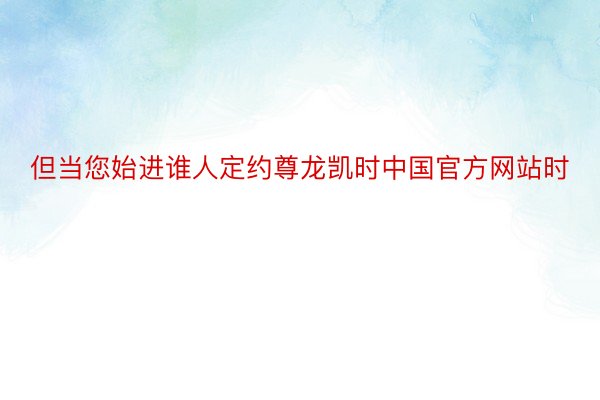 但当您始进谁人定约尊龙凯时中国官方网站时